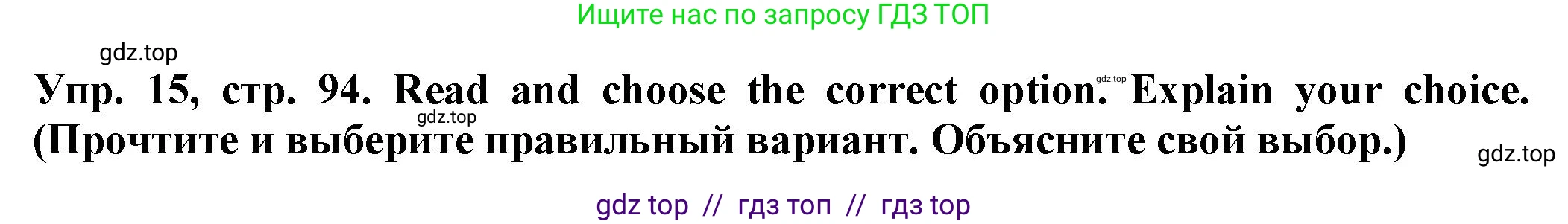 Ищите нас по запросу ГДЗ ТОП

gdz.top

Упр. 15, стр. 94. Read and choose the correct option. gdz.top Explain your choice. gdz.top (Прочтите и выберите правильный вариант. Объясните свой выбор.)

gdz.top

gdz top // гдз топ // гдз top